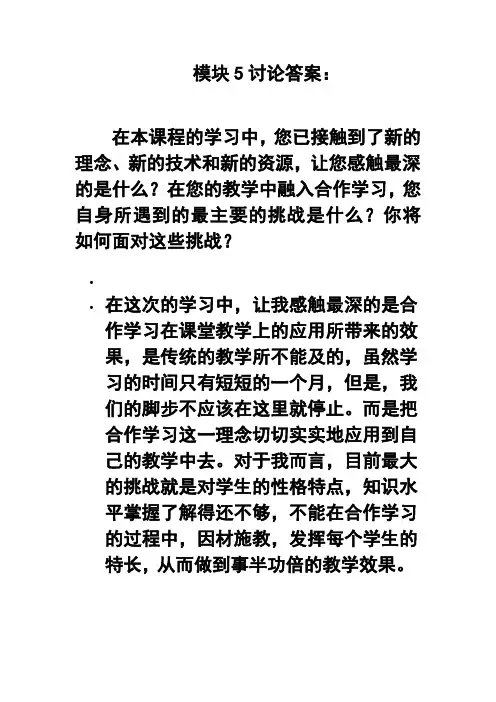 模块 5 讨论答案：

在本课程的学习中，您已接触到了新的理念、新的技术和新的资源，让您感触最深的是什么？在您的教学中融入合作学习，您自身所遇到的最主要的挑战是什么？你将如何面对这些挑战？

·

· 在这次的学习中，让我感触最深的是合作学习在课堂教学上的应用所带来的效果，是传统的教学所不能及的，虽然学习的时间只有短短的一个月，但是，我们的脚步不应该在这里就停止。而是把合作学习这一理念切切实实地应用到自己的教学中去。对于我而言，目前最大的挑战就是对学生的性格特点，知识水平掌握了解得还不够，不能在合作学习的过程中，因材施教，发挥每个学生的特长，从而做到事半功倍的教学效果。